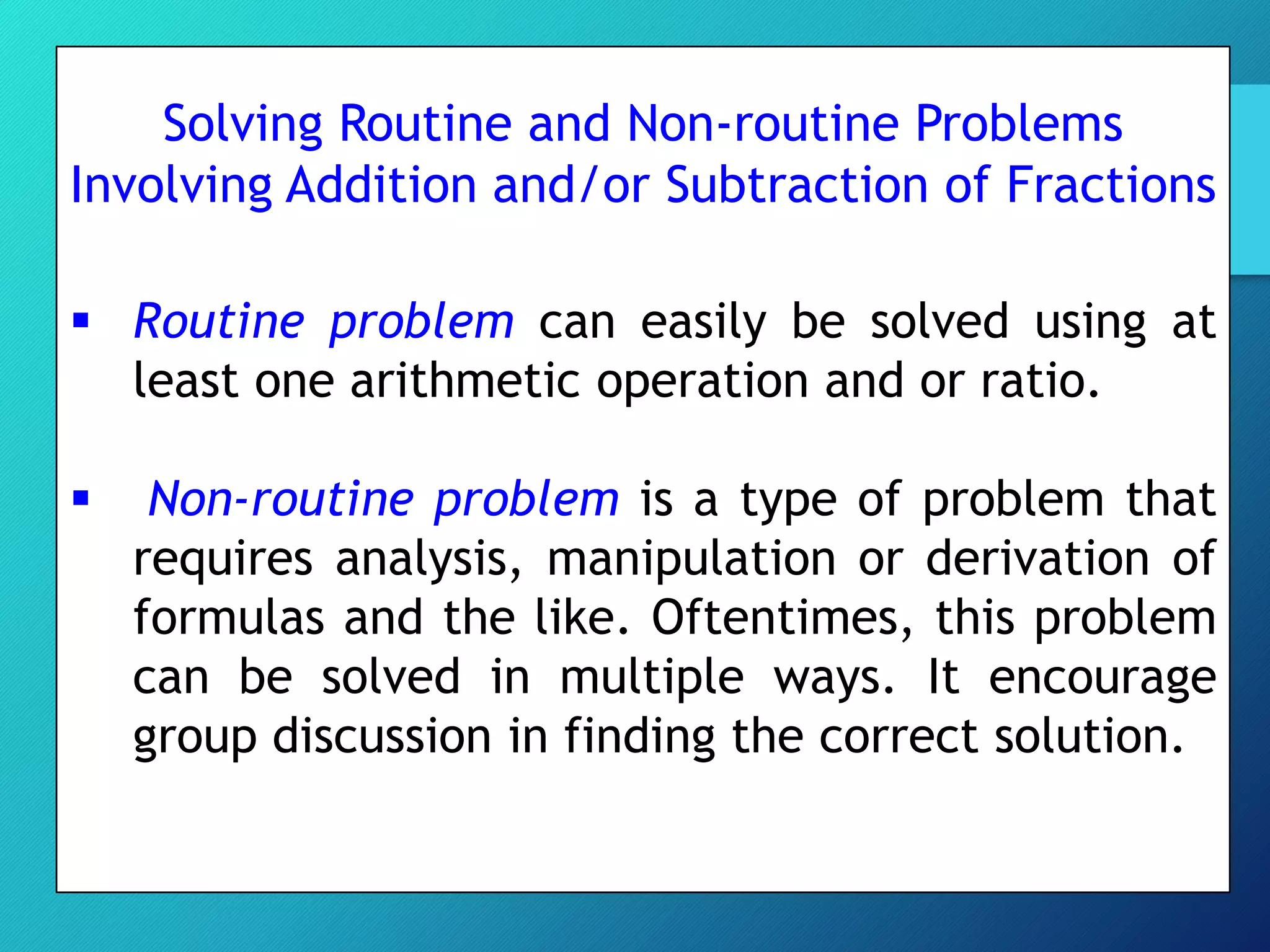 Solving Routine and Non-routine Problems Involving Addition and/or Subtraction of Fractions

▪ Routine problem can easily be solved using at least one arithmetic operation and or ratio.

▪ Non-routine problem is a type of problem that requires analysis, manipulation or derivation of formulas and the like. Oftentimes, this problem can be solved in multiple ways. It encourage group discussion in finding the correct solution.